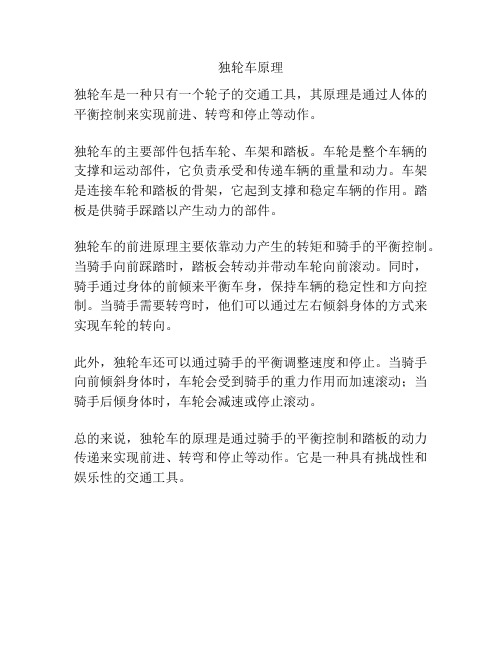 独轮车原理

独轮车是一种只有一个轮子的交通工具，其原理是通过人体的平衡控制来实现前进、转弯和停止等动作。

独轮车的主要部件包括车轮、车架和踏板。车轮是整个车辆的支撑和运动部件，它负责承受和传递车辆的重量和动力。车架是连接车轮和踏板的骨架，它起到支撑和稳定车辆的作用。踏板是供骑手踩踏以产生动力的部件。

独轮车的前进原理主要依靠动力产生的转矩和骑手的平衡控制。当骑手向前踩踏时，踏板会转动并带动车轮向前滚动。同时，骑手通过身体的前倾来平衡车身，保持车辆的稳定性和方向控制。当骑手需要转弯时，他们可以通过左右倾斜身体的方式来实现车轮的转向。

此外，独轮车还可以通过骑手的平衡调整速度和停止。当骑手向前倾斜身体时，车轮会受到骑手的重力作用而加速滚动；当骑手后倾身体时，车轮会减速或停止滚动。

总的来说，独轮车的原理是通过骑手的平衡控制和踏板的动力传递来实现前进、转弯和停止等动作。它是一种具有挑战性和娱乐性的交通工具。